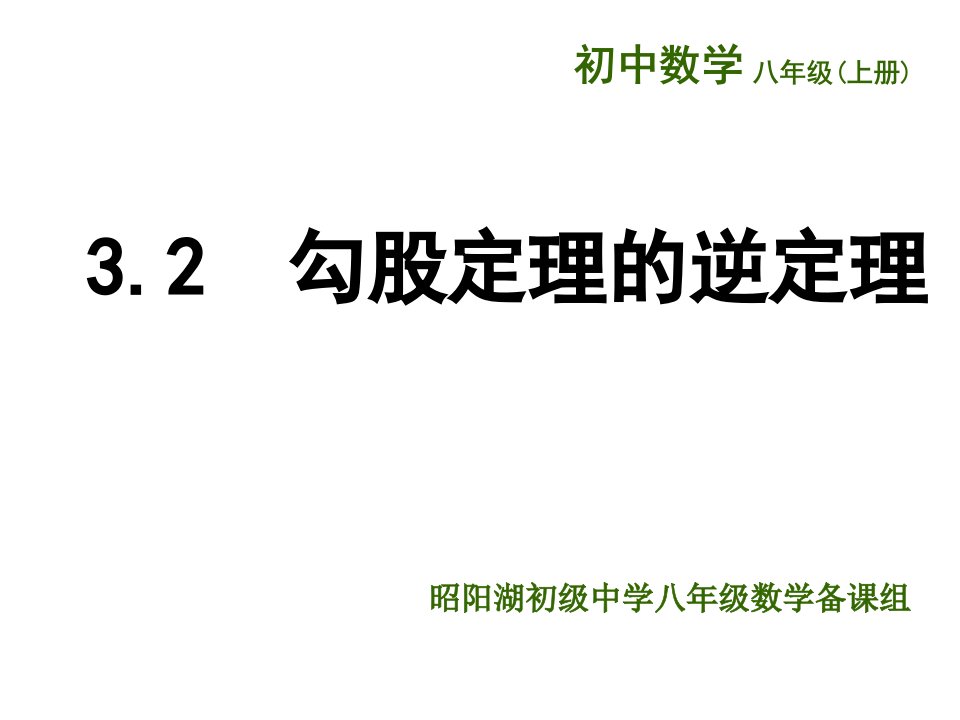 初中数学 八年级(上册)

3.2 勾股定理的逆定理

昭阳湖初级中学八年级数学备课组